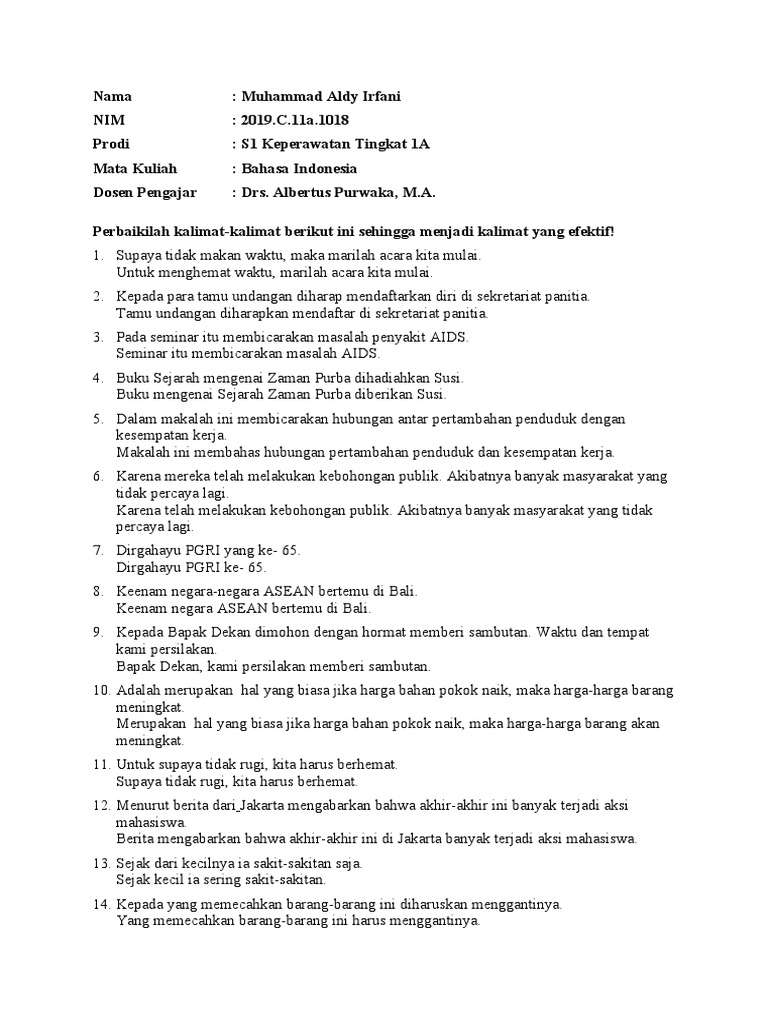 Nama : Muhammad Aldy Irfani
NIM : 2019.C.11a.1018
Prodi : S1 Keperawatan Tingkat 1A
Mata Kuliah : Bahasa Indonesia
Dosen Pengajar : Drs. Albertus Purwaka, M.A.

Perbaikilah kalimat-kalimat berikut ini sehingga menjadi kalimat yang efektif!

1. Supaya tidak makan waktu, maka marilah acara kita mulai.
Untuk menghemat waktu, marilah acara kita mulai.

2. Kepada para tamu undangan diharap mendaftarkan diri di sekretariat panitia.
Tamu undangan diharapkan mendaftar di sekretariat panitia.

3. Pada seminar itu membicarakan masalah penyakit AIDS.
Seminar itu membicarakan masalah AIDS.

4. Buku Sejarah mengenai Zaman Purba dihadiahkan Susi.
Buku mengenai Sejarah Zaman Purba diberikan Susi.

5. Dalam makalah ini membicarakan hubungan antar pertambahan penduduk dengan kesempatan kerja.
Makalah ini membahas hubungan pertambahan penduduk dan kesempatan kerja.

6. Karena mereka telah melakukan kebohongan publik. Akibatnya banyak masyarakat yang tidak percaya lagi.
Karena telah melakukan kebohongan publik. Akibatnya banyak masyarakat yang tidak percaya lagi.

7. Dirgahayu PGRI yang ke- 65.
Dirgahayu PGRI ke- 65.

8. Keenam negara-negara ASEAN bertemu di Bali.
Keenam negara ASEAN bertemu di Bali.

9. Kepada Bapak Dekan dimohon dengan hormat memberi sambutan. Waktu dan tempat kami persilakan.
Bapak Dekan, kami persilakan memberi sambutan.

10. Adalah merupakan hal yang biasa jika harga bahan pokok naik, maka harga-harga barang meningkat.
Merupakan hal yang biasa jika harga bahan pokok naik, maka harga-harga barang akan meningkat.

11. Untuk supaya tidak rugi, kita harus berhemat.
Supaya tidak rugi, kita harus berhemat.

12. Menurut berita dari Jakarta mengabarkan bahwa akhir-akhir ini banyak terjadi aksi mahasiswa.
Berita mengabarkan bahwa akhir-akhir ini di Jakarta banyak terjadi aksi mahasiswa.

13. Sejak dari kecilnya ia sakit-sakitan saja.
Sejak kecil ia sering sakit-sakitan.

14. Kepada yang memecahkan barang-barang ini diharuskan menggantinya.
Yang memecahkan barang-barang ini harus menggantinya.